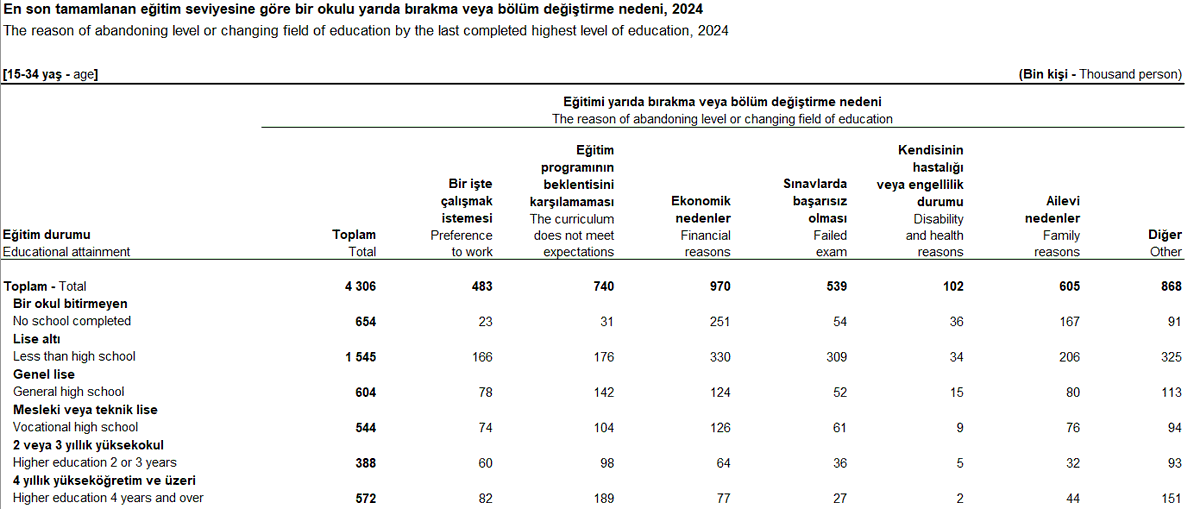 En son tamamlanan eğitim seviyesine göre bir okulu yarıda bırakma veya bölüm değiştirme nedeni, 2024
The reason of abandoning level or changing field of education by the last completed highest level of education, 2024

[15-34 yaş - age]

(Bin kişi - Thousand person)

Eğitimi yarıda bırakma veya bölüm değiştirme nedeni
The reason of abandoning level or changing field of education

| Eğitim durumu Educational attainment | Toplam Total | Bir işte çalışmak istemesi Preference to work | Eğitim programının beklentisini karşılamaması The curriculum does not meet expectations | Ekonomik nedenler Financial reasons | Sınavlarda başarısız olması Failed exam | Kendisinin hastalığı veya engellilik durumu Disability and health reasons | Ailevi nedenler Family reasons | Diğer Other |
|---|---|---|---|---|---|---|---|---|
| Toplam - Total | 4 306 | 483 | 740 | 970 | 539 | 102 | 605 | 868 |
| Bir okul bitirmeyen No school completed | 654 | 23 | 31 | 251 | 54 | 36 | 167 | 91 |
| Lise altı Less than high school | 1 545 | 166 | 176 | 330 | 309 | 34 | 206 | 325 |
| Genel lise General high school | 604 | 78 | 142 | 124 | 52 | 15 | 80 | 113 |
| Mesleki veya teknik lise Vocational high school | 544 | 74 | 104 | 126 | 61 | 9 | 76 | 94 |
| 2 veya 3 yıllık yüksekokul Higher education 2 or 3 years | 388 | 60 | 98 | 64 | 36 | 5 | 32 | 93 |
| 4 yıllık yükseköğretim ve üzeri Higher education 4 years and over | 572 | 82 | 189 | 77 | 27 | 2 | 44 | 151 |